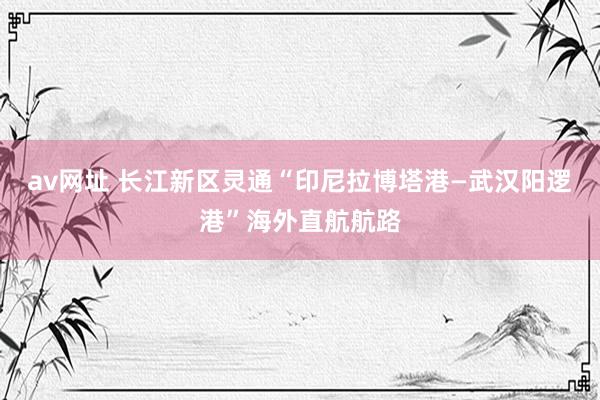 av网址 长江新区灵通“印尼拉博塔港–武汉阳逻港”海外直航航路